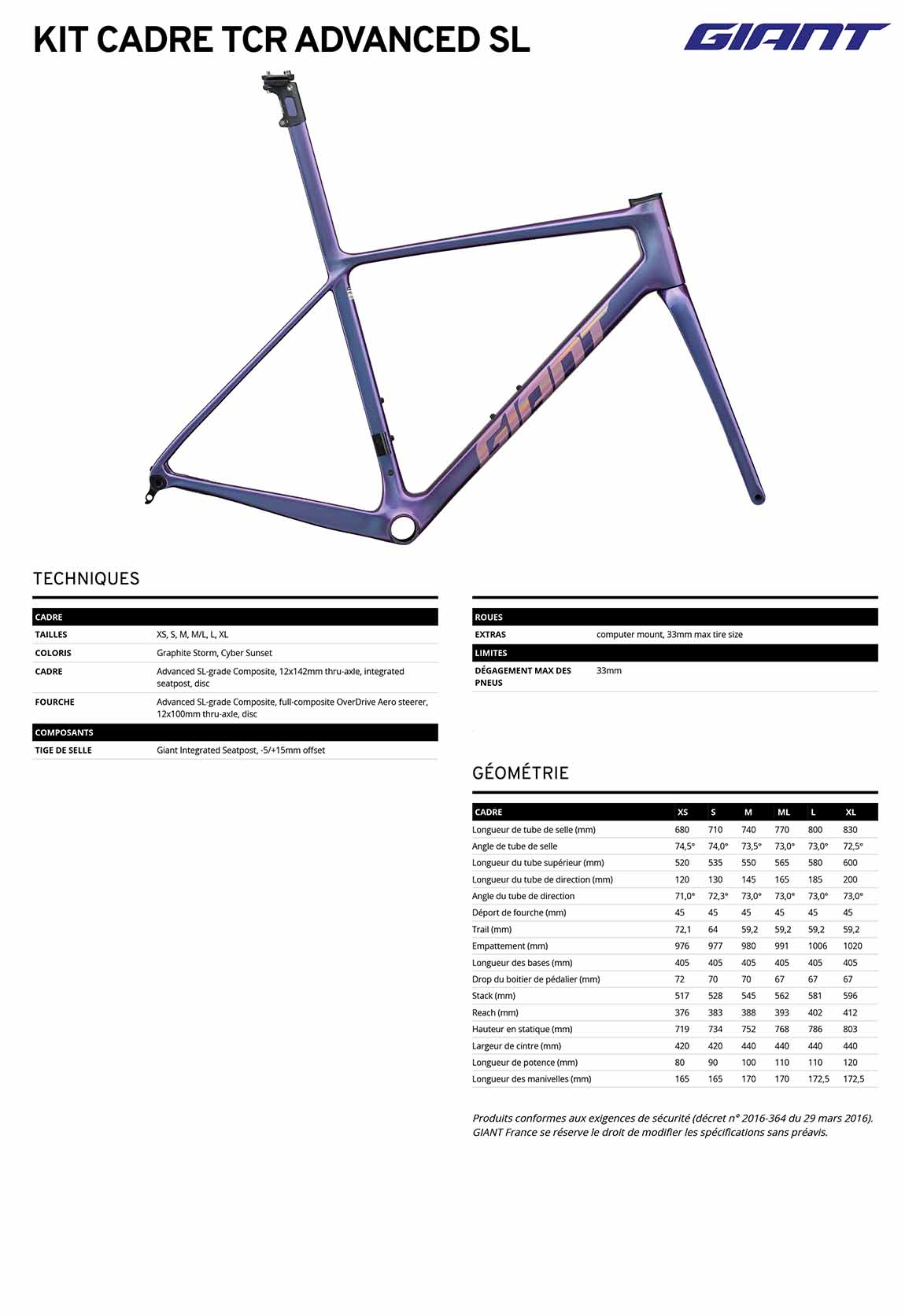 KIT CADRE TCR ADVANCED SL

GIANT

GIANT

TECHNIQUES

| CADRE | |
|---|---|
| TAILLES | XS, S, M, M/L, L, XL |
| COLORIS | Graphite Storm, Cyber Sunset |
| CADRE | Advanced SL-grade Composite, 12x142mm thru-axle, integrated seatpost, disc |
| FOURCHE | Advanced SL-grade Composite, full-composite OverDrive Aero steerer, 12x100mm thru-axle, disc |
| COMPOSANTS | |
| TIGE DE SELLE | Giant Integrated Seatpost, -5/+15mm offset |

| ROUES | |
|---|---|
| EXTRAS | computer mount, 33mm max tire size |
| LIMITES | |
| DÉGAGEMENT MAX DES PNEUS | 33mm |

GÉOMÉTRIE

| CADRE | XS | S | M | ML | L | XL |
|---|---|---|---|---|---|---|
| Longueur de tube de selle (mm) | 680 | 710 | 740 | 770 | 800 | 830 |
| Angle de tube de selle | 74,5° | 74,0° | 73,5° | 73,0° | 73,0° | 72,5° |
| Longueur du tube supérieur (mm) | 520 | 535 | 550 | 565 | 580 | 600 |
| Longueur du tube de direction (mm) | 120 | 130 | 145 | 165 | 185 | 200 |
| Angle du tube de direction | 71,0° | 72,3° | 73,0° | 73,0° | 73,0° | 73,0° |
| Déport de fourche (mm) | 45 | 45 | 45 | 45 | 45 | 45 |
| Trail (mm) | 72,1 | 64 | 59,2 | 59,2 | 59,2 | 59,2 |
| Empattement (mm) | 976 | 977 | 980 | 991 | 1006 | 1020 |
| Longueur des bases (mm) | 405 | 405 | 405 | 405 | 405 | 405 |
| Drop du boitier de pédalier (mm) | 72 | 70 | 70 | 67 | 67 | 67 |
| Stack (mm) | 517 | 528 | 545 | 562 | 581 | 596 |
| Reach (mm) | 376 | 383 | 388 | 393 | 402 | 412 |
| Hauteur en statique (mm) | 719 | 734 | 752 | 768 | 786 | 803 |
| Largeur de cintre (mm) | 420 | 420 | 440 | 440 | 440 | 440 |
| Longueur de potence (mm) | 80 | 90 | 100 | 110 | 110 | 120 |
| Longueur des manivelles (mm) | 165 | 165 | 170 | 170 | 172,5 | 172,5 |

Produits conformes aux exigences de sécurité (décret n° 2016-364 du 29 mars 2016). GIANT France se réserve le droit de modifier les spécifications sans préavis.